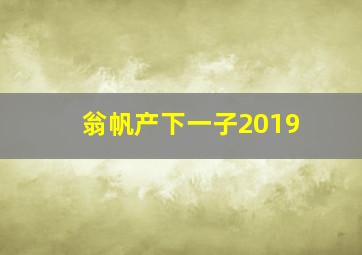 翁帆产下一子2019